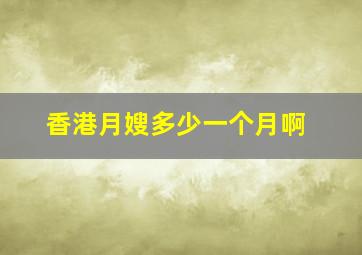 香港月嫂多少一个月啊